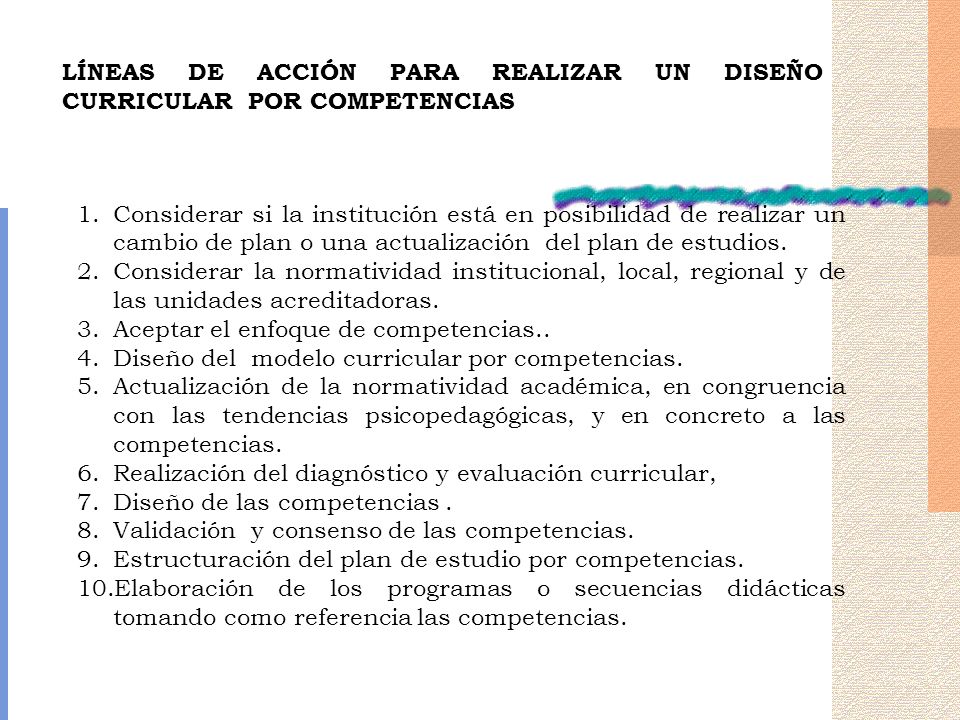 LÍNEAS DE ACCIÓN PARA REALIZAR UN DISEÑO CURRICULAR POR COMPETENCIAS

1. Considerar si la institución está en posibilidad de realizar un cambio de plan o una actualización del plan de estudios.
2. Considerar la normatividad institucional, local, regional y de las unidades acreditadoras.
3. Aceptar el enfoque de competencias..
4. Diseño del modelo curricular por competencias.
5. Actualización de la normatividad académica, en congruencia con las tendencias psicopedagógicas, y en concreto a las competencias.
6. Realización del diagnóstico y evaluación curricular,
7. Diseño de las competencias .
8. Validación y consenso de las competencias.
9. Estructuración del plan de estudio por competencias.
10. Elaboración de los programas o secuencias didácticas tomando como referencia las competencias.